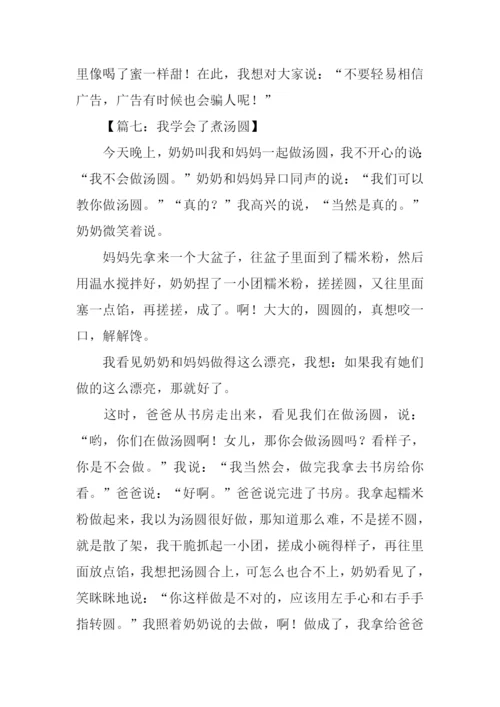 里像喝了蜜一样甜！在此，我想对大家说：“不要轻易相信广告，广告有时候也会骗人呢！”

【篇七：我学会了煮汤圆】

今天晚上，奶奶叫我和妈妈一起做汤圆，我不开心的说“我不会做汤圆。”奶奶和妈妈异口同声的说：“我们可以教你做汤圆。”“真的？”我高兴的说，“当然是真的。”奶奶微笑着说。

妈妈先拿来一个大盆子，往盆子里面到了糯米粉，然后用温水搅拌好，奶奶捏了一小团糯米粉，搓搓圆，又往里面塞一点馅，再搓搓，成了。啊！大大的，圆圆的，真想咬一口，解解馋。

我看见奶奶和妈妈做得这么漂亮，我想：如果我有她们做的这么漂亮，那就好了。

这时，爸爸从书房走出来，看见我们在做汤圆，说：“哟，你们在做汤圆啊！女儿，那你会做汤圆吗？看样子，你是不会做。”我说：“我当然会，做完我拿去书房给你看。”爸爸说：“好啊。”爸爸说完进了书房。我拿起糯米粉做起来，我以为汤圆很好做，那知道那么难，不是搓不圆，就是散了架，我干脆抓起一小团，搓成小碗得样子，再往里面放点馅，我想把汤圆合上，可怎么也合不上，奶奶看见了，笑眯眯地说：“你这样做是不对的，应该用左手心和右手手指转圆。”我照着奶奶说的去做，啊！做成了，我拿给爸爸